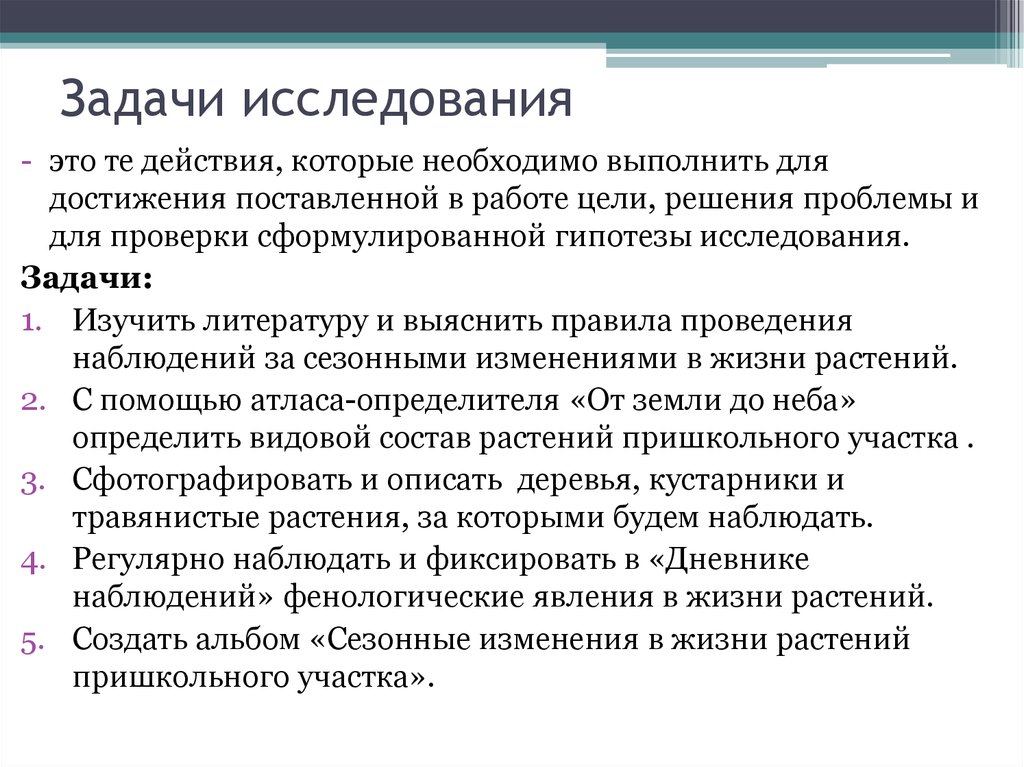 Задачи исследования

- это те действия, которые необходимо выполнить для достижения поставленной в работе цели, решения проблемы и для проверки сформулированной гипотезы исследования.

Задачи:

1. Изучить литературу и выяснить правила проведения наблюдений за сезонными изменениями в жизни растений.
2. С помощью атласа-определителя «От земли до неба» определить видовой состав растений пришкольного участка .
3. Сфотографировать и описать деревья, кустарники и травянистые растения, за которыми будем наблюдать.
4. Регулярно наблюдать и фиксировать в «Дневнике наблюдений» фенологические явления в жизни растений.
5. Создать альбом «Сезонные изменения в жизни растений пришкольного участка».